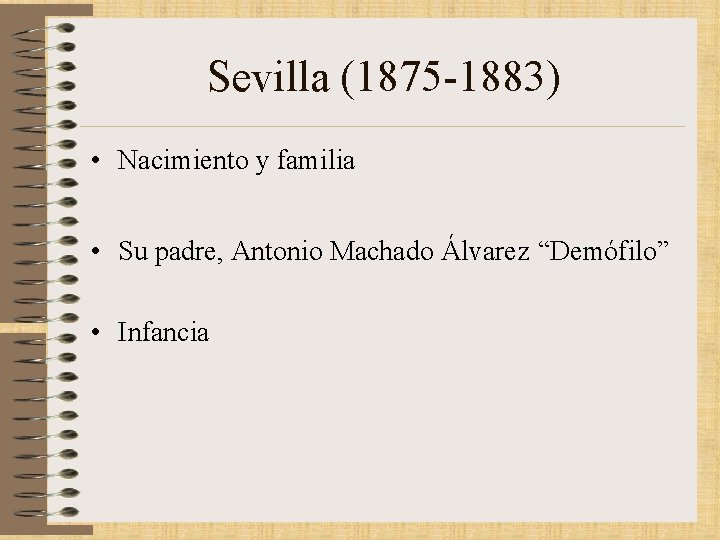 Sevilla (1875-1883)

• Nacimiento y familia

• Su padre, Antonio Machado Álvarez "Demófilo"

• Infancia